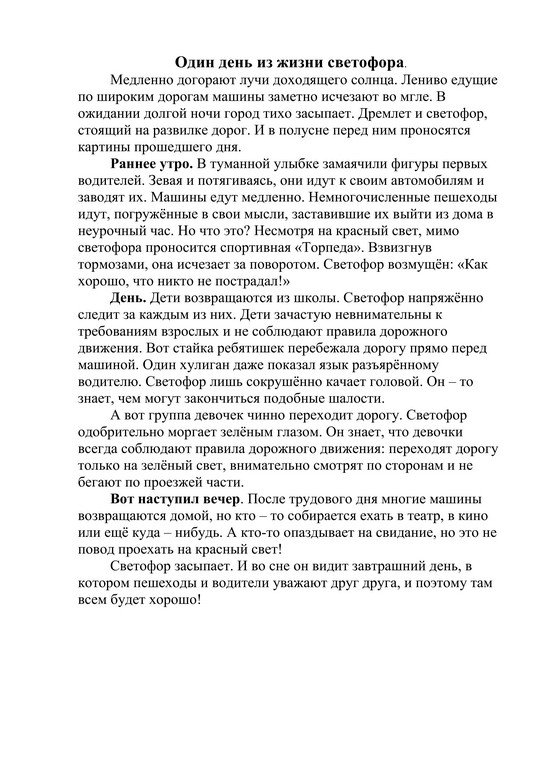 Один день из жизни светофора.

Медленно догорают лучи доходящего солнца. Лениво едущие по широким дорогам машины заметно исчезают во мгле. В ожидании долгой ночи город тихо засыпает. Дремлет и светофор, стоящий на развилке дорог. И в полусне перед ним проносятся картины прошедшего дня.

Раннее утро. В туманной улыбке замаячили фигуры первых водителей. Зевая и потягиваясь, они идут к своим автомобилям и заводят их. Машины едут медленно. Немногочисленные пешеходы идут, погружённые в свои мысли, заставившие их выйти из дома в неурочный час. Но что это? Несмотря на красный свет, мимо светофора проносится спортивная «Торпеда». Взвизгнув тормозами, она исчезает за поворотом. Светофор возмущён: «Как хорошо, что никто не пострадал!»

День. Дети возвращаются из школы. Светофор напряжённо следит за каждым из них. Дети зачастую невнимательны к требованиям взрослых и не соблюдают правила дорожного движения. Вот стайка ребятишек перебежала дорогу прямо перед машиной. Один хулиган даже показал язык разъярённому водителю. Светофор лишь сокрушённо качает головой. Он – то знает, чем могут закончиться подобные шалости.

А вот группа девочек чинно переходит дорогу. Светофор одобрительно моргает зелёным глазом. Он знает, что девочки всегда соблюдают правила дорожного движения: переходят дорогу только на зелёный свет, внимательно смотрят по сторонам и не бегают по проезжей части.

Вот наступил вечер. После трудового дня многие машины возвращаются домой, но кто – то собирается ехать в театр, в кино или ещё куда – нибудь. А кто-то опаздывает на свидание, но это не повод проехать на красный свет!

Светофор засыпает. И во сне он видит завтрашний день, в котором пешеходы и водители уважают друг друга, и поэтому там всем будет хорошо!